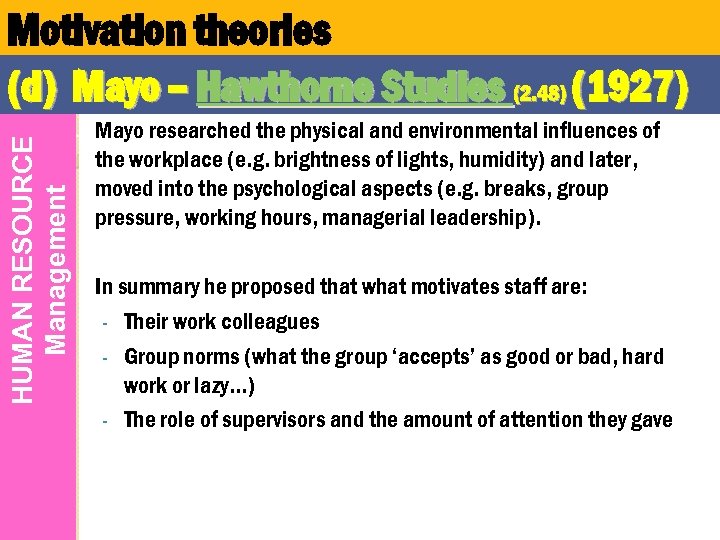 Motivation theories

(d) Mayo – Hawthorne Studies (2.48) (1927)

HUMAN RESOURCE Management

Mayo researched the physical and environmental influences of the workplace (e.g. brightness of lights, humidity) and later, moved into the psychological aspects (e.g. breaks, group pressure, working hours, managerial leadership).

In summary he proposed that what motivates staff are:
- Their work colleagues
- Group norms (what the group 'accepts' as good or bad, hard work or lazy…)
- The role of supervisors and the amount of attention they gave